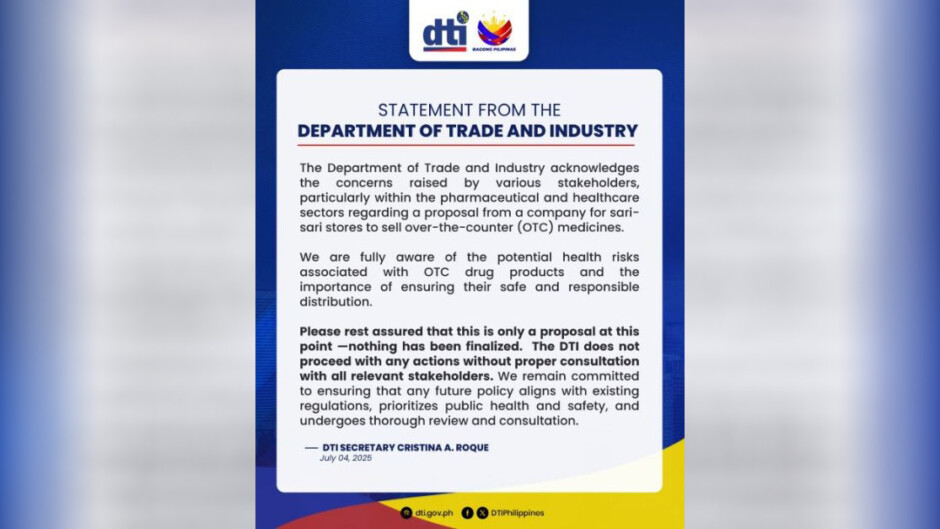 dti

BAGONG PILIPINAS

STATEMENT FROM THE
DEPARTMENT OF TRADE AND INDUSTRY

The Department of Trade and Industry acknowledges the concerns raised by various stakeholders, particularly within the pharmaceutical and healthcare sectors regarding a proposal from a company for sari-sari stores to sell over-the-counter (OTC) medicines.

We are fully aware of the potential health risks associated with OTC drug products and the importance of ensuring their safe and responsible distribution.

Please rest assured that this is only a proposal at this point —nothing has been finalized. The DTI does not proceed with any actions without proper consultation with all relevant stakeholders. We remain committed to ensuring that any future policy aligns with existing regulations, prioritizes public health and safety, and undergoes thorough review and consultation.

— DTI SECRETARY CRISTINA A. ROQUE
July 04, 2025

dti.gov.ph DTIPhilippines